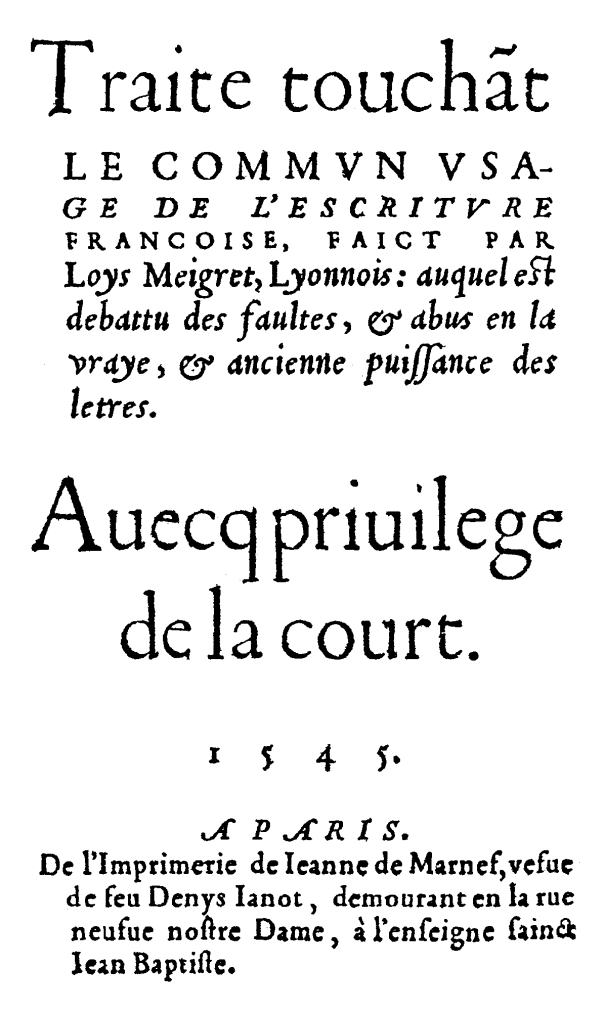 Traite touchãt
LE COMMVN VSAGE DE L'ESCRITVRE FRANCOISE, FAICT PAR Loys Meigret, Lyonnois: auquel est debattu des faultes, & abus en la vraye, & ancienne puissance des letres.

Auecq priuilege de la court.

1545.

A PARIS.
De l'Imprimerie de Ieanne de Marnef, vefue de feu Denys Ianot, demourant en la rue neufue nostre Dame, à l'enseigne sainct Iean Baptiste.